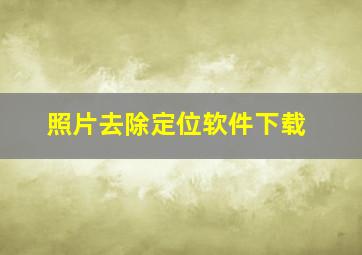 照片去除定位软件下载